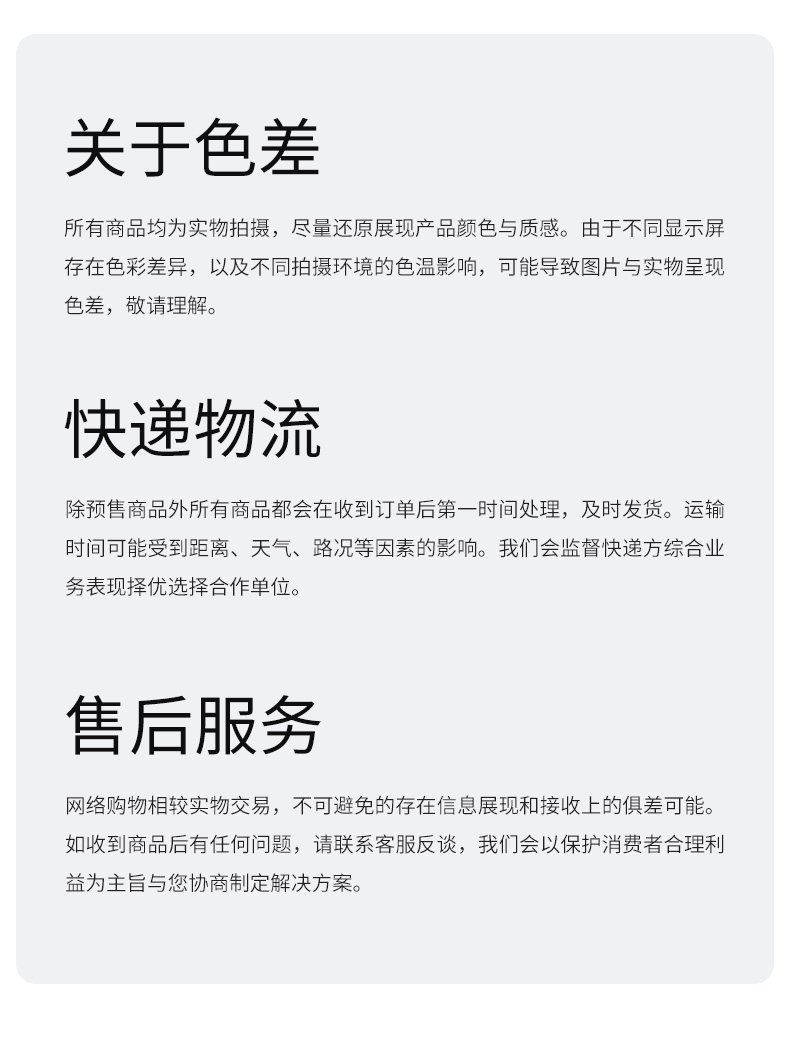 关于色差

所有商品均为实物拍摄，尽量还原展现产品颜色与质感。由于不同显示屏存在色彩差异，以及不同拍摄环境的色温影响，可能导致图片与实物呈现色差，敬请理解。

快递物流

除预售商品外所有商品都会在收到订单后第一时间处理，及时发货。运输时间可能受到距离、天气、路况等因素的影响。我们会监督快递方综合业务表现择优选择合作单位。

售后服务

网络购物相较实物交易，不可避免的存在信息展现和接收上的俱差可能。如收到商品后有任何问题，请联系客服反谈，我们会以保护消费者合理利益为主旨与您协商制定解决方案。